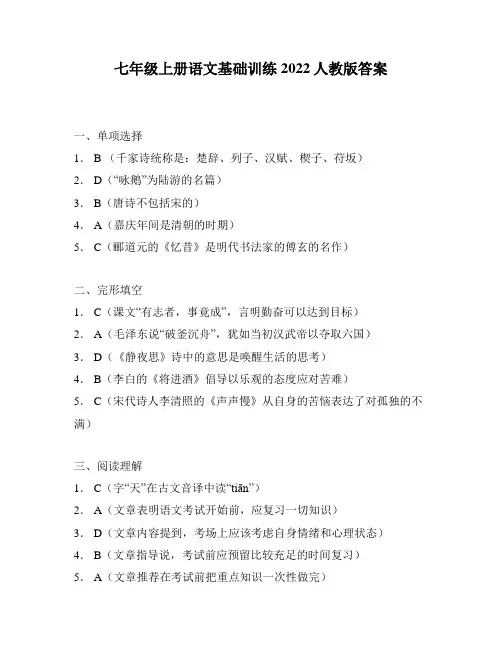 七年级上册语文基础训练 2022 人教版答案

一、单项选择

1. B（千家诗统称是：楚辞、列子、汉赋、楔子、苻坂）

2. D（“咏鹅”为陆游的名篇）

3. B（唐诗不包括宋的）

4. A（嘉庆年间是清朝的时期）

5. C（郦道元的《忆昔》是明代书法家的傅玄的名作）

二、完形填空

1. C（课文“有志者，事竟成”，言明勤奋可以达到目标）

2. A（毛泽东说“破釜沉舟”，犹如当初汉武帝以夺取六国）

3. D（《静夜思》诗中的意思是唤醒生活的思考）

4. B（李白的《将进酒》倡导以乐观的态度应对苦难）

5. C（宋代诗人李清照的《声声慢》从自身的苦恼表达了对孤独的不满）

三、阅读理解

1. C（字“天”在古文音译中读“tiān”）

2. A（文章表明语文考试开始前，应复习一切知识）

3. D（文章内容提到，考场上应该考虑自身情绪和心理状态）

4. B（文章指导说，考试前应预留比较充足的时间复习）

5. A（文章推荐在考试前把重点知识一次性做完）